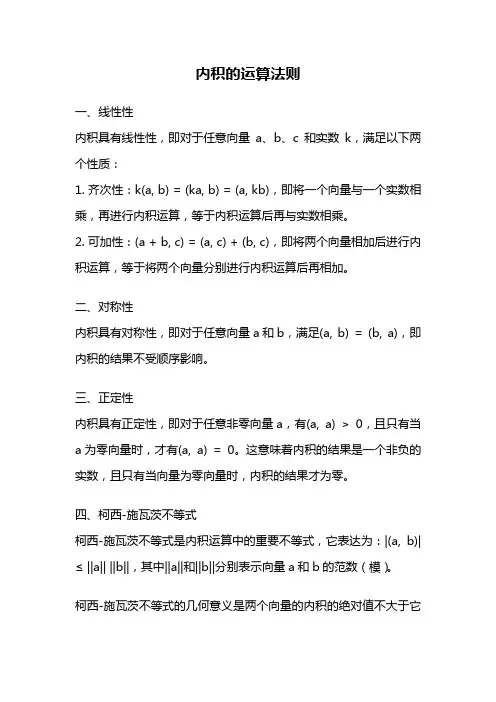 内积的运算法则

一、线性性

内积具有线性性，即对于任意向量 a、b、c 和实数 k，满足以下两个性质：

1. 齐次性：k(a, b) = (ka, b) = (a, kb)，即将一个向量与一个实数相乘，再进行内积运算，等于内积运算后再与实数相乘。

2. 可加性：(a + b, c) = (a, c) + (b, c)，即将两个向量相加后进行内积运算，等于将两个向量分别进行内积运算后再相加。

二、对称性

内积具有对称性，即对于任意向量 a 和 b，满足(a, b) = (b, a)，即内积的结果不受顺序影响。

三、正定性

内积具有正定性，即对于任意非零向量 a，有(a, a) > 0，且只有当 a 为零向量时，才有(a, a) = 0。这意味着内积的结果是一个非负的实数，且只有当向量为零向量时，内积的结果才为零。

四、柯西-施瓦茨不等式

柯西-施瓦茨不等式是内积运算中的重要不等式，它表达为：|(a, b)| ≤ ||a|| ||b||，其中||a||和||b||分别表示向量 a 和 b 的范数（模）。

柯西-施瓦茨不等式的几何意义是两个向量的内积的绝对值不大于它